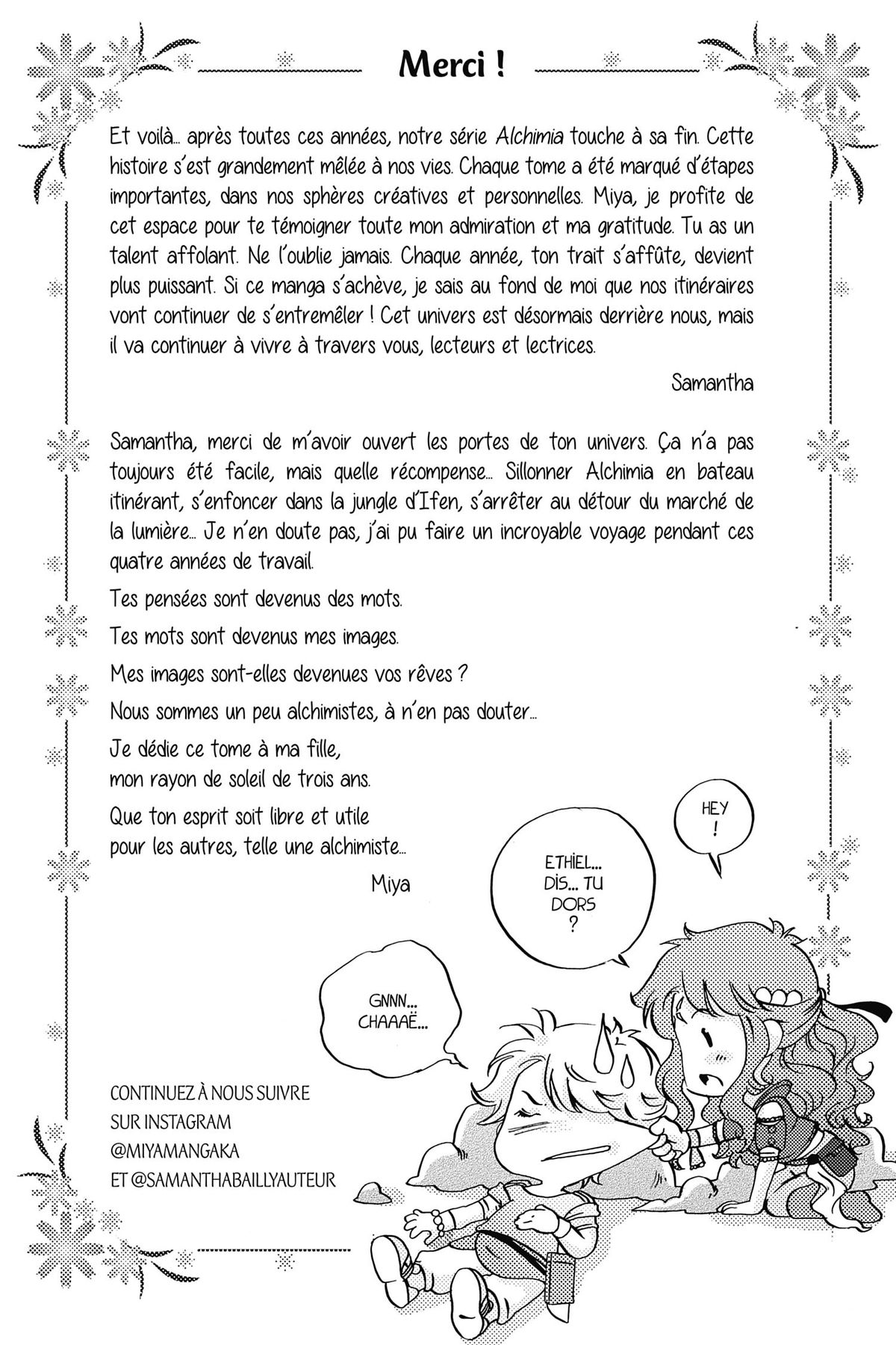 Merci !

Et voilà… après toutes ces années, notre série Alchimia touche à sa fin. Cette histoire s'est grandement mêlée à nos vies. Chaque tome a été marqué d'étapes importantes, dans nos sphères créatives et personnelles. Miya, je profite de cet espace pour te témoigner toute mon admiration et ma gratitude. Tu as un talent affolant. Ne l'oublie jamais. Chaque année, ton trait s'affûte, devient plus puissant. Si ce manga s'achève, je sais au fond de moi que nos itinéraires vont continuer de s'entremêler ! Cet univers est désormais derrière nous, mais il va continuer à vivre à travers vous, lecteurs et lectrices.

Samantha

Samantha, merci de m'avoir ouvert les portes de ton univers. Ça n'a pas toujours été facile, mais quelle récompense… Sillonner Alchimia en bateau itinérant, s'enfoncer dans la jungle d'Ifen, s'arrêter au détour du marché de la lumière… Je n'en doute pas, j'ai pu faire un incroyable voyage pendant ces quatre années de travail.

Tes pensées sont devenus des mots.

Tes mots sont devenus mes images.

Mes images sont-elles devenues vos rêves ?

Nous sommes un peu alchimistes, à n'en pas douter…

Je dédie ce tome à ma fille, mon rayon de soleil de trois ans.

Que ton esprit soit libre et utile pour les autres, telle une alchimiste…

Miya

HEY !

ETHIEL… DIS… TU DORS ?

GNNN… CHAAAË…

CONTINUEZ À NOUS SUIVRE SUR INSTAGRAM @MIYAMANGAKA ET @SAMANTHABAILLYAUTEUR